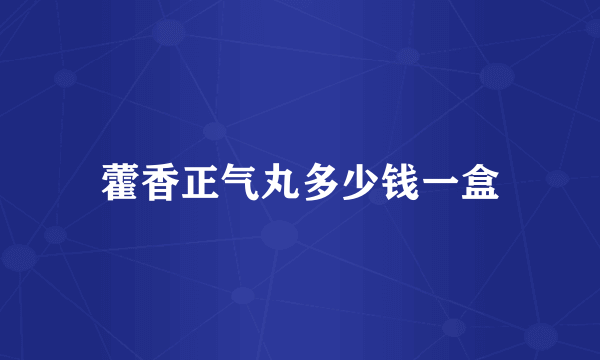 藿香正气丸多少钱一盒